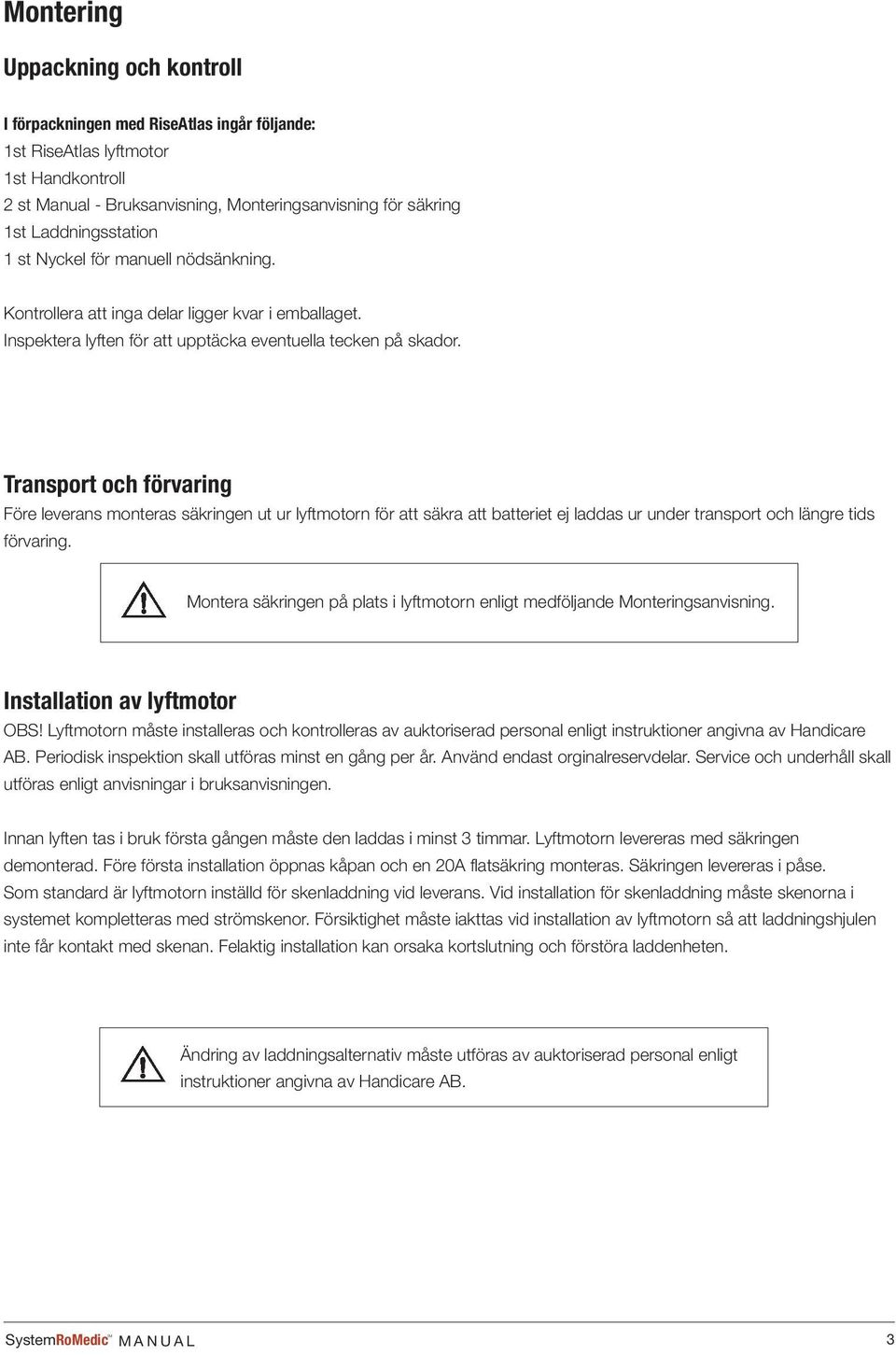 Montering

Uppackning och kontroll

I förpackningen med RiseAtlas ingår följande:
1st RiseAtlas lyftmotor
1st Handkontroll
2 st Manual - Bruksanvisning, Monteringsanvisning för säkring
1st Laddningsstation
1 st Nyckel för manuell nödsänkning.

Kontrollera att inga delar ligger kvar i emballaget.
Inspektera lyften för att upptäcka eventuella tecken på skador.

Transport och förvaring
Före leverans monteras säkringen ut ur lyftmotorn för att säkra att batteriet ej laddas ur under transport och längre tids förvaring.

Montera säkringen på plats i lyftmotorn enligt medföljande Monteringsanvisning.

Installation av lyftmotor
OBS! Lyftmotorn måste installeras och kontrolleras av auktoriserad personal enligt instruktioner angivna av Handicare AB. Periodisk inspektion skall utföras minst en gång per år. Använd endast orginalreservdelar. Service och underhåll skall utföras enligt anvisningar i bruksanvisningen.

Innan lyften tas i bruk första gången måste den laddas i minst 3 timmar. Lyftmotorn levereras med säkringen demonterad. Före första installation öppnas kåpan och en 20A flatsäkring monteras. Säkringen levereras i påse. Som standard är lyftmotorn inställd för skenladdning vid leverans. Vid installation för skenladdning måste skenorna i systemet kompletteras med strömskenor. Försiktighet måste iakttas vid installation av lyftmotorn så att laddningshjulen inte får kontakt med skenan. Felaktig installation kan orsaka kortslutning och förstöra laddenheten.

Ändring av laddningsalternativ måste utföras av auktoriserad personal enligt instruktioner angivna av Handicare AB.

SystemRoMedic™ MANUAL 3